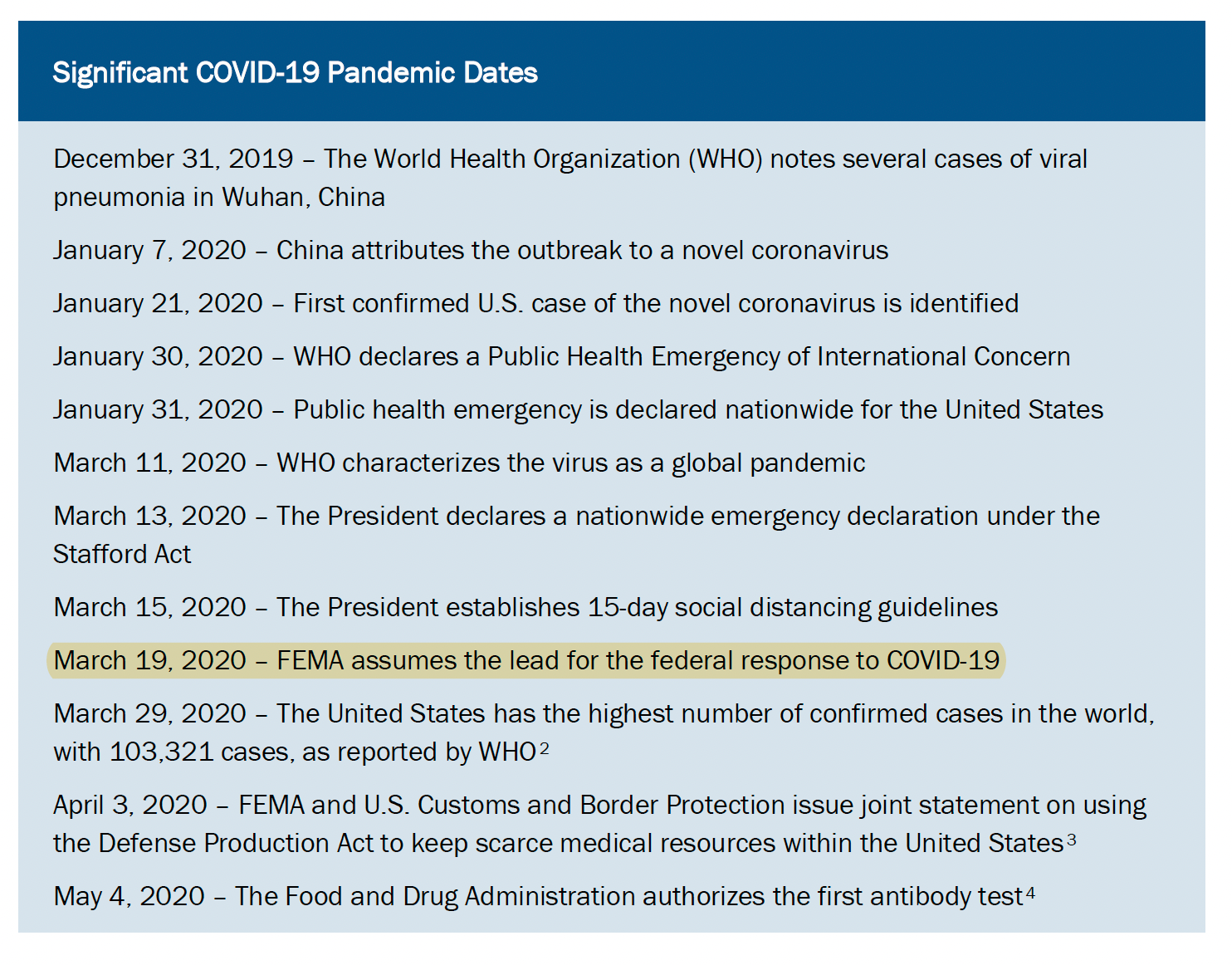 Significant COVID-19 Pandemic Dates

December 31, 2019 – The World Health Organization (WHO) notes several cases of viral pneumonia in Wuhan, China

January 7, 2020 – China attributes the outbreak to a novel coronavirus

January 21, 2020 – First confirmed U.S. case of the novel coronavirus is identified

January 30, 2020 – WHO declares a Public Health Emergency of International Concern

January 31, 2020 – Public health emergency is declared nationwide for the United States

March 11, 2020 – WHO characterizes the virus as a global pandemic

March 13, 2020 – The President declares a nationwide emergency declaration under the Stafford Act

March 15, 2020 – The President establishes 15-day social distancing guidelines

March 19, 2020 – FEMA assumes the lead for the federal response to COVID-19

March 29, 2020 – The United States has the highest number of confirmed cases in the world, with 103,321 cases, as reported by WHO$^{2}$

April 3, 2020 – FEMA and U.S. Customs and Border Protection issue joint statement on using the Defense Production Act to keep scarce medical resources within the United States$^{3}$

May 4, 2020 – The Food and Drug Administration authorizes the first antibody test$^{4}$